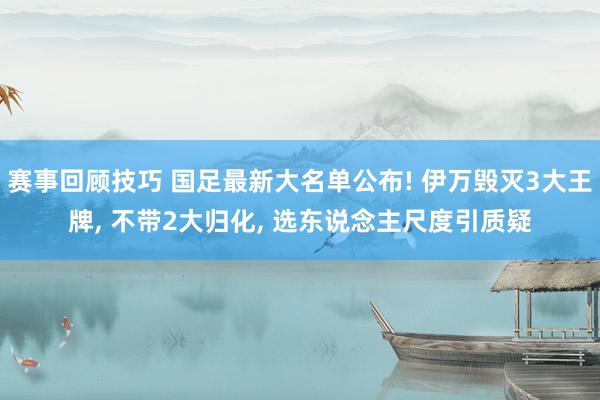 赛事回顾技巧 国足最新大名单公布! 伊万毁灭3大王牌, 不带2大归化, 选东说念主尺度引质疑